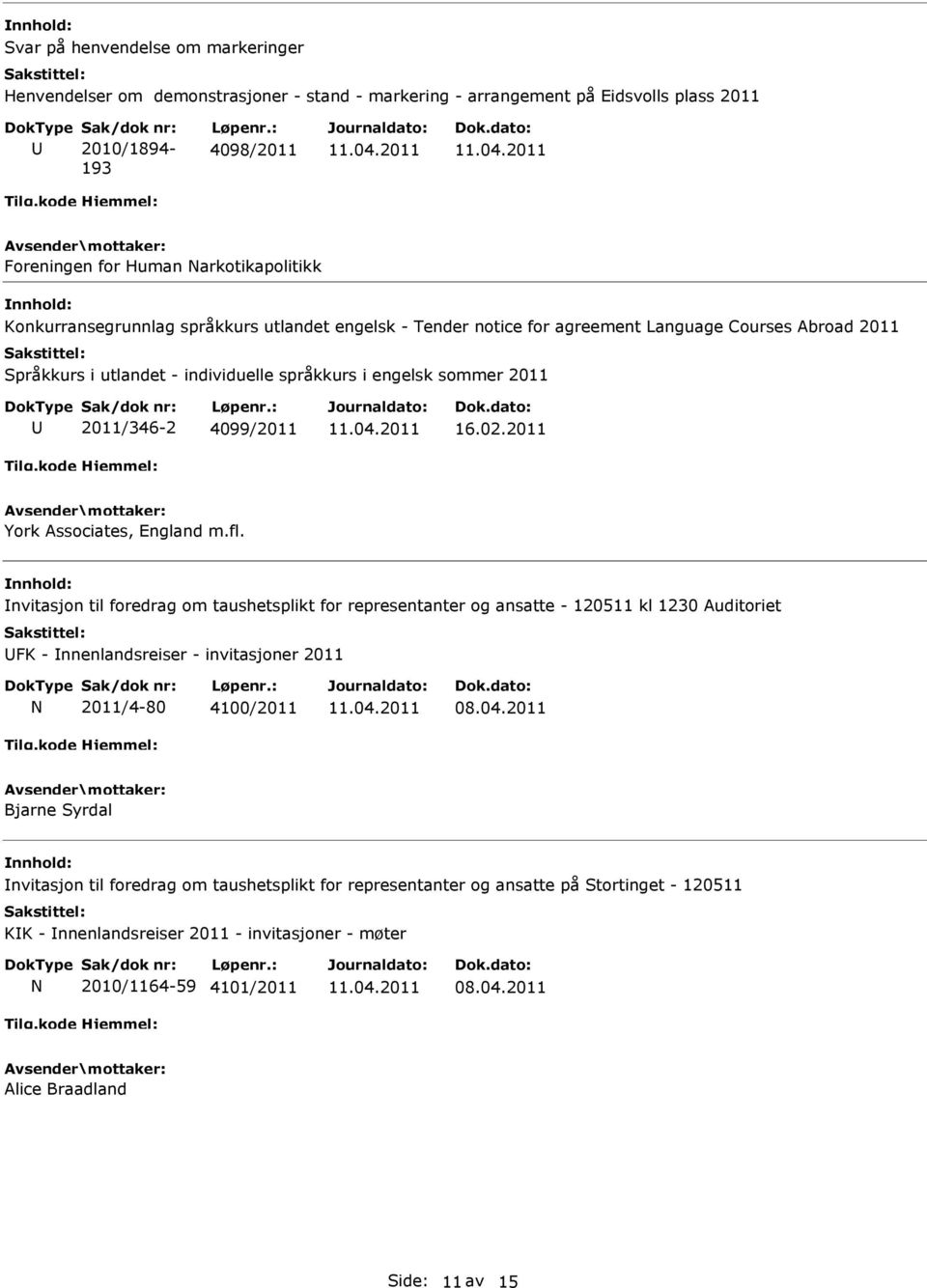 Innhold:
Svar på henvendelse om markeringer
Sakstittel:
Henvendelser om demonstrasjoner - stand - markering - arrangement på Eidsvolls plass 2011

| DokType | Sak/dok nr: | Løpenr.: | Journaldato: | Dok.dato: |
|---|---|---|---|---|
| U | 2010/1894-193 | 4098/2011 | 11.04.2011 | 11.04.2011 |

Tilg.kode Hjemmel:
Avsender\mottaker:
Foreningen for Human Narkotikapolitikk

Innhold:
Konkurransegrunnlag språkkurs utlandet engelsk - Tender notice for agreement Language Courses Abroad 2011
Sakstittel:
Språkkurs i utlandet - individuelle språkkurs i engelsk sommer 2011

| DokType | Sak/dok nr: | Løpenr.: | Journaldato: | Dok.dato: |
|---|---|---|---|---|
| U | 2011/346-2 | 4099/2011 | 11.04.2011 | 16.02.2011 |

Tilg.kode Hjemmel:
Avsender\mottaker:
York Associates, England m.fl.

Innhold:
Invitasjon til foredrag om taushetsplikt for representanter og ansatte - 120511 kl 1230 Auditoriet
Sakstittel:
UFK - Innenlandsreiser - invitasjoner 2011

| DokType | Sak/dok nr: | Løpenr.: | Journaldato: | Dok.dato: |
|---|---|---|---|---|
| N | 2011/4-80 | 4100/2011 | 11.04.2011 | 08.04.2011 |

Tilg.kode Hjemmel:
Avsender\mottaker:
Bjarne Syrdal

Innhold:
Invitasjon til foredrag om taushetsplikt for representanter og ansatte på Stortinget - 120511
Sakstittel:
KIK - Innenlandsreiser 2011 - invitasjoner - møter

| DokType | Sak/dok nr: | Løpenr.: | Journaldato: | Dok.dato: |
|---|---|---|---|---|
| N | 2010/1164-59 | 4101/2011 | 11.04.2011 | 08.04.2011 |

Tilg.kode Hjemmel:
Avsender\mottaker:
Alice Braadland

Side: 11 av 15